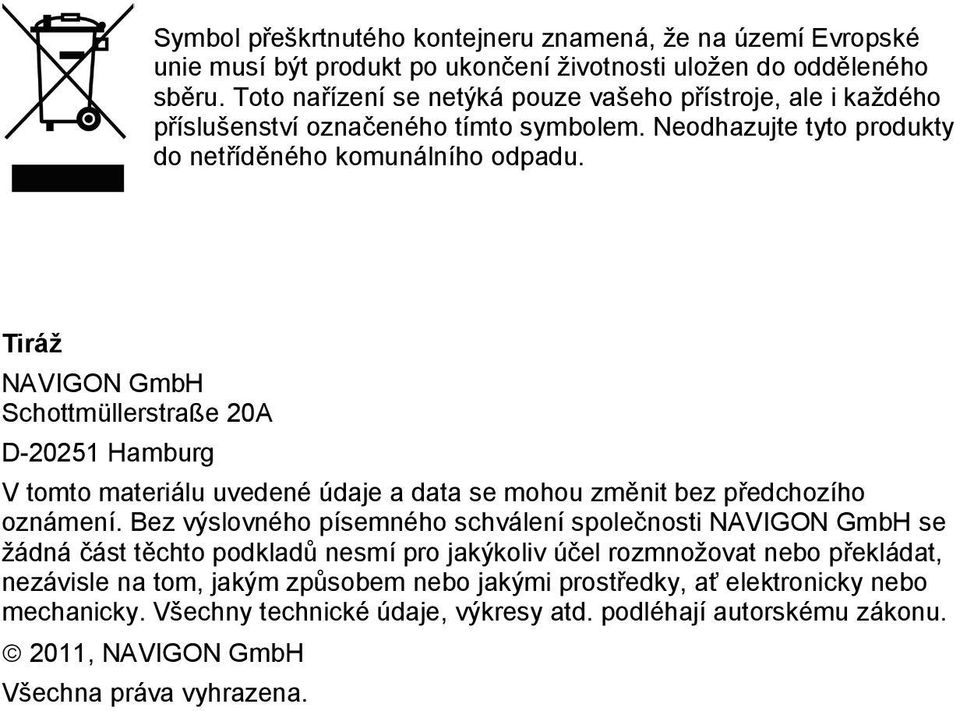 Symbol přeškrtnutého kontejneru znamená, že na území Evropské unie musí být produkt po ukončení životnosti uložen do odděleného sběru. Toto nařízení se netýká pouze vašeho přístroje, ale i každého příslušenství označeného tímto symbolem. Neodhazujte tyto produkty do netříděného komunálního odpadu.

Tiráž

NAVIGON GmbH
Schottmüllerstraße 20A

D-20251 Hamburg

V tomto materiálu uvedené údaje a data se mohou změnit bez předchozího oznámení. Bez výslovného písemného schválení společnosti NAVIGON GmbH se žádná část těchto podkladů nesmí pro jakýkoliv účel rozmnožovat nebo překládat, nezávisle na tom, jakým způsobem nebo jakými prostředky, ať elektronicky nebo mechanicky. Všechny technické údaje, výkresy atd. podléhají autorskému zákonu.

© 2011, NAVIGON GmbH

Všechna práva vyhrazena.